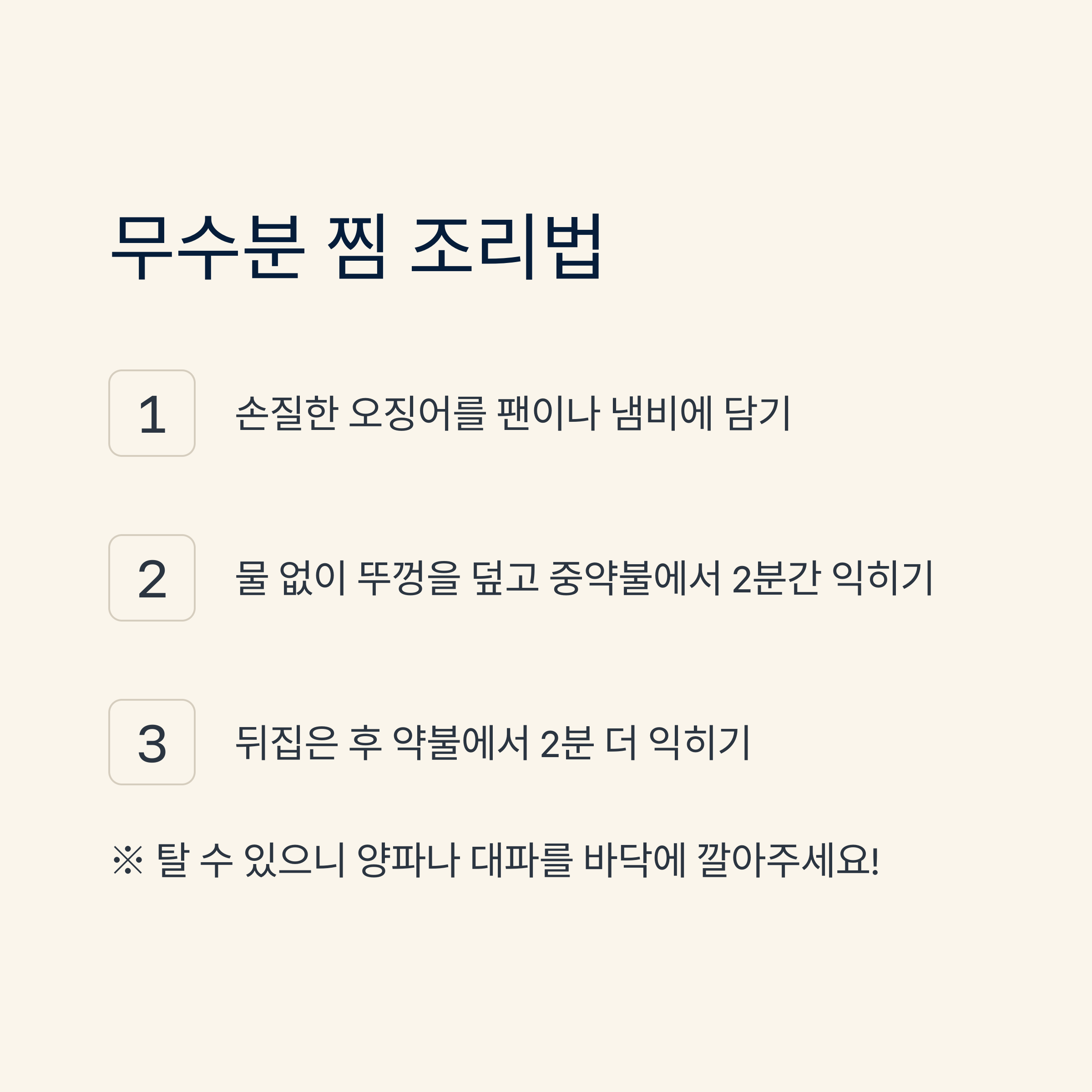 무수분 찜 조리법

1

손질한 오징어를 팬이나 냄비에 담기

2

물 없이 뚜껑을 덮고 중약불에서 2분간 익히기

3

뒤집은 후 약불에서 2분 더 익히기

※ 탈 수 있으니 양파나 대파를 바닥에 깔아주세요!